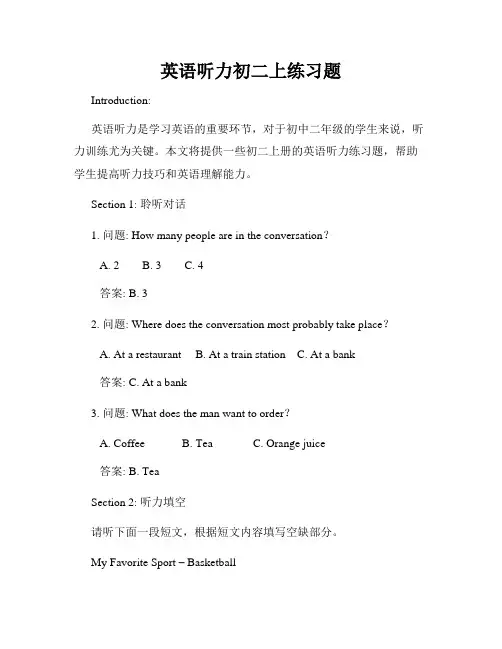 英语听力初二上练习题

Introduction:

英语听力是学习英语的重要环节，对于初中二年级的学生来说，听力训练尤为关键。本文将提供一些初二上册的英语听力练习题，帮助学生提高听力技巧和英语理解能力。

Section 1: 聆听对话

1. 问题: How many people are in the conversation?

A. 2　　B. 3　　C. 4

答案: B. 3

2. 问题: Where does the conversation most probably take place?

A. At a restaurant　B. At a train station　C. At a bank

答案: C. At a bank

3. 问题: What does the man want to order?

A. Coffee　　B. Tea　　C. Orange juice

答案: B. Tea

Section 2: 听力填空

请听下面一段短文，根据短文内容填写空缺部分。

My Favorite Sport – Basketball